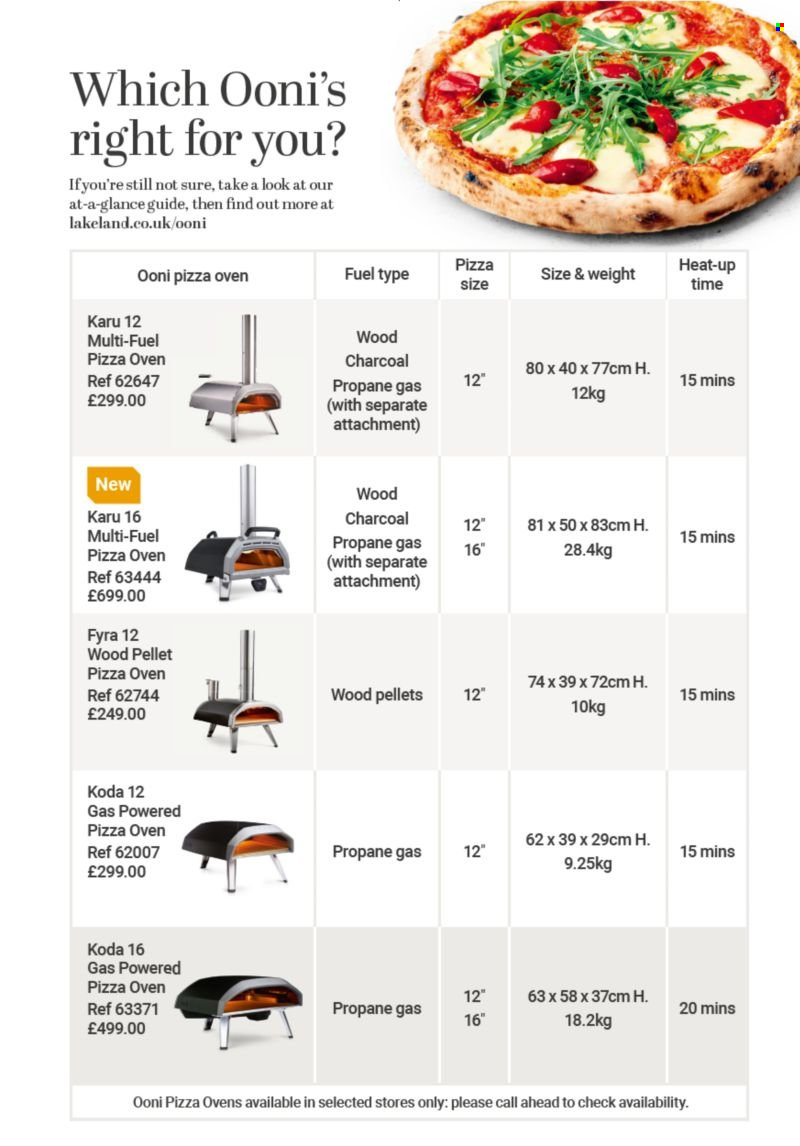 Which Ooni's right for you?

If you're still not sure, take a look at our at-a-glance guide, then find out more at lakeland.co.uk/ooni

| Ooni pizza oven | Fuel type | Pizza size | Size & weight | Heat-up time |
|---|---|---|---|---|
| Karu 12 Multi-Fuel Pizza Oven Ref 62647 £299.00 | Wood Charcoal Propane gas (with separate attachment) | 12" | 80 x 40 x 77cm H. 12kg | 15 mins |
| New Karu 16 Multi-Fuel Pizza Oven Ref 63444 £699.00 | Wood Charcoal Propane gas (with separate attachment) | 12" 16" | 81 x 50 x 83cm H. 28.4kg | 15 mins |
| Fyra 12 Wood Pellet Pizza Oven Ref 62744 £249.00 | Wood pellets | 12" | 74 x 39 x 72cm H. 10kg | 15 mins |
| Koda 12 Gas Powered Pizza Oven Ref 62007 £299.00 | Propane gas | 12" | 62 x 39 x 29cm H. 9.25kg | 15 mins |
| Koda 16 Gas Powered Pizza Oven Ref 63371 £499.00 | Propane gas | 12" 16" | 63 x 58 x 37cm H. 18.2kg | 20 mins |

Ooni Pizza Ovens available in selected stores only: please call ahead to check availability.